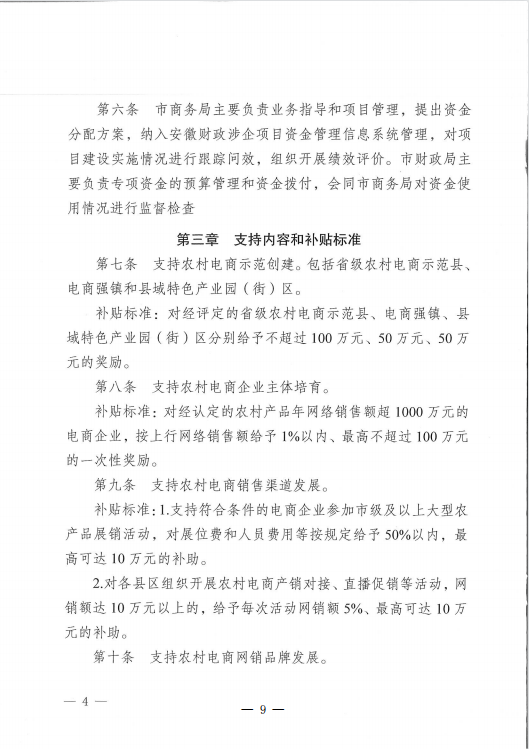 第六条 市商务局主要负责业务指导和项目管理，提出资金分配方案，纳入安徽财政涉企项目资金管理信息系统管理，对项目建设实施情况进行跟踪问效，组织开展绩效评价。市财政局主要负责专项资金的预算管理和资金拨付，会同市商务局对资金使用情况进行监督检查

第三章 支持内容和补贴标准

第七条 支持农村电商示范创建。包括省级农村电商示范县、电商强镇和县域特色产业园（街）区。

补贴标准：对经评定的省级农村电商示范县、电商强镇、县域特色产业园（街）区分别给予不超过100万元、50万元、50万元的奖励。

第八条 支持农村电商企业主体培育。

补贴标准：对经认定的农村产品年网络销售额超1000万元的电商企业，按上行网络销售额给予1%以内、最高不超过100万元的一次性奖励。

第九条 支持农村电商销售渠道发展。

补贴标准：1.支持符合条件的电商企业参加市级及以上大型农产品展销活动，对展位费和人员费用等按规定给予50%以内，最高可达10万元的补助。

2.对各县区组织开展农村电商产销对接、直播促销等活动，网销额达10万元以上的，给予每次活动网销额5%、最高可达10万元的补助。

第十条 支持农村电商网销品牌发展。

— 4 —

— 9 —